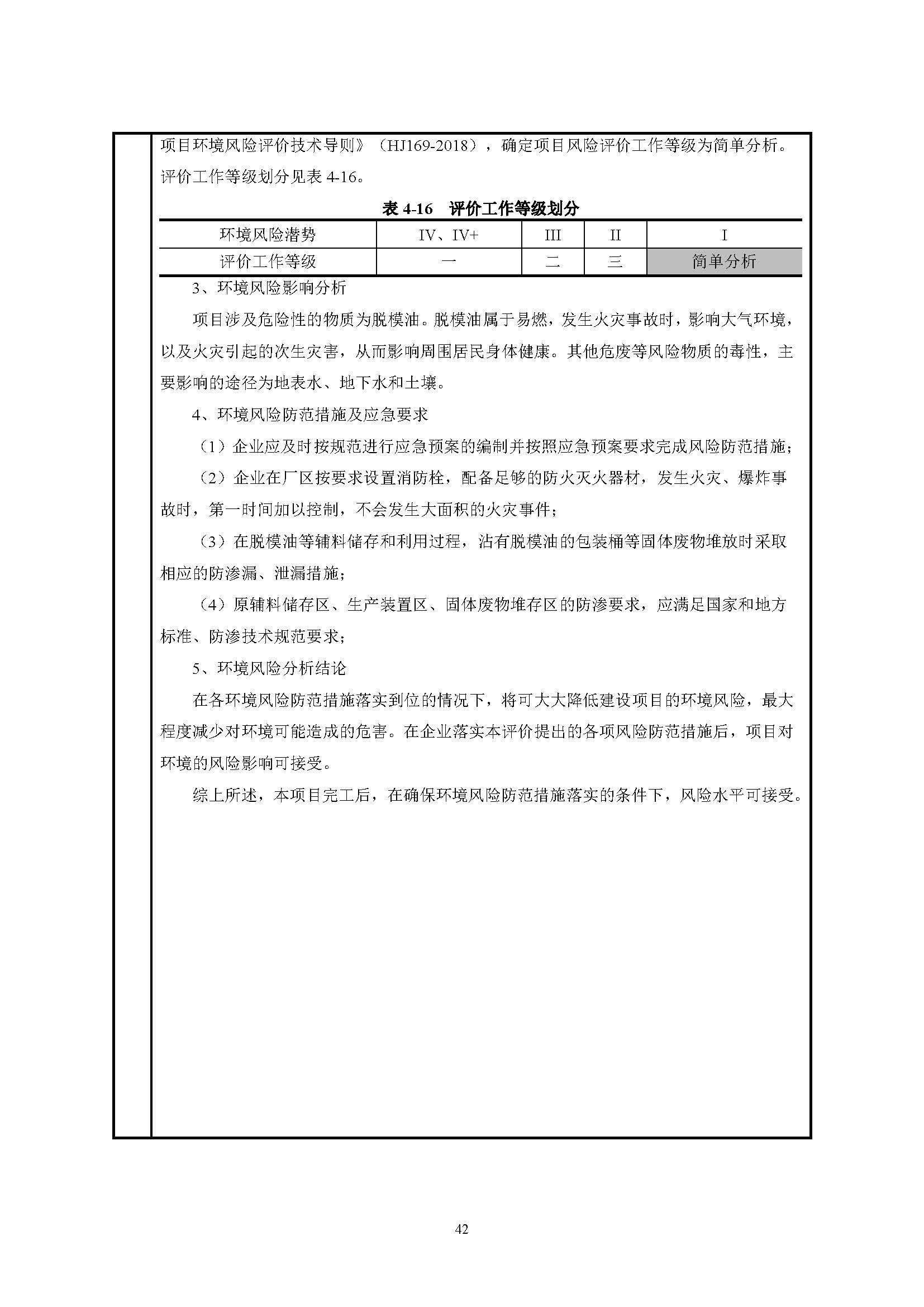 项目环境风险评价技术导则》（HJ169-2018），确定项目风险评价工作等级为简单分析。评价工作等级划分见表 4-16。

表 4-16 评价工作等级划分

| 环境风险潜势 | IV、IV+ | III | II | I |
|---|---|---|---|---|
| 评价工作等级 | 一 | 二 | 三 | 简单分析 |

3、环境风险影响分析

项目涉及危险性的物质为脱模油。脱模油属于易燃，发生火灾事故时，影响大气环境，以及火灾引起的次生灾害，从而影响周围居民身体健康。其他危废等风险物质的毒性，主要影响的途径为地表水、地下水和土壤。

4、环境风险防范措施及应急要求

（1）企业应及时按规范进行应急预案的编制并按照应急预案要求完成风险防范措施；

（2）企业在厂区按要求设置消防栓，配备足够的防火灭火器材，发生火灾、爆炸事故时，第一时间加以控制，不会发生大面积的火灾事件；

（3）在脱模油等辅料储存和利用过程，沾有脱模油的包装桶等固体废物堆放时采取相应的防渗漏、泄漏措施；

（4）原辅料储存区、生产装置区、固体废物堆存区的防渗要求，应满足国家和地方标准、防渗技术规范要求；

5、环境风险分析结论

在各环境风险防范措施落实到位的情况下，将可大大降低建设项目的环境风险，最大程度减少对环境可能造成的危害。在企业落实本评价提出的各项风险防范措施后，项目对环境的风险影响可接受。

综上所述，本项目完工后，在确保环境风险防范措施落实的条件下，风险水平可接受。

42